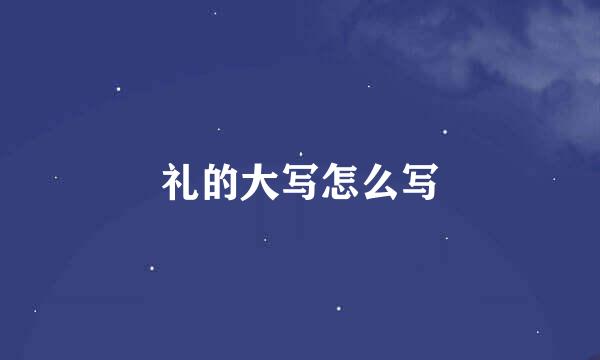 礼的大写怎么写